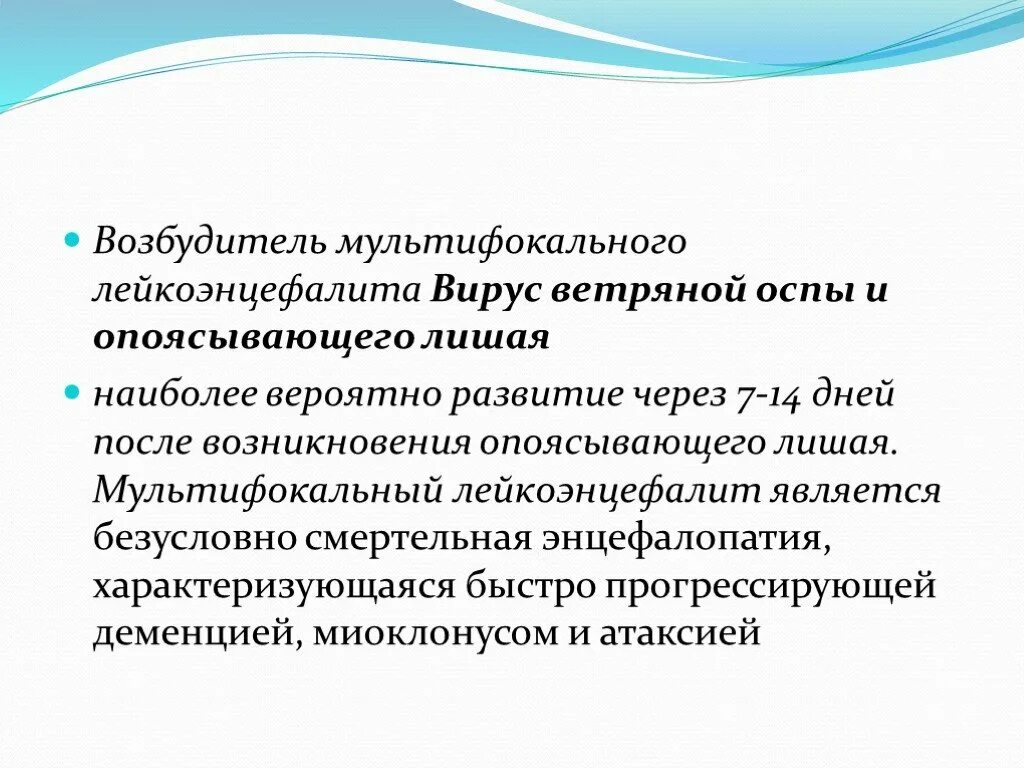 Возбудитель мультифокального лейкоэнцефалита Вирус ветряной оспы и опоясывающего лишая

наиболее вероятно развитие через 7-14 дней после возникновения опоясывающего лишая. Мультифокальный лейкоэнцефалит является безусловно смертельная энцефалопатия, характеризующаяся быстро прогрессирующей деменцией, миоклонусом и атаксией